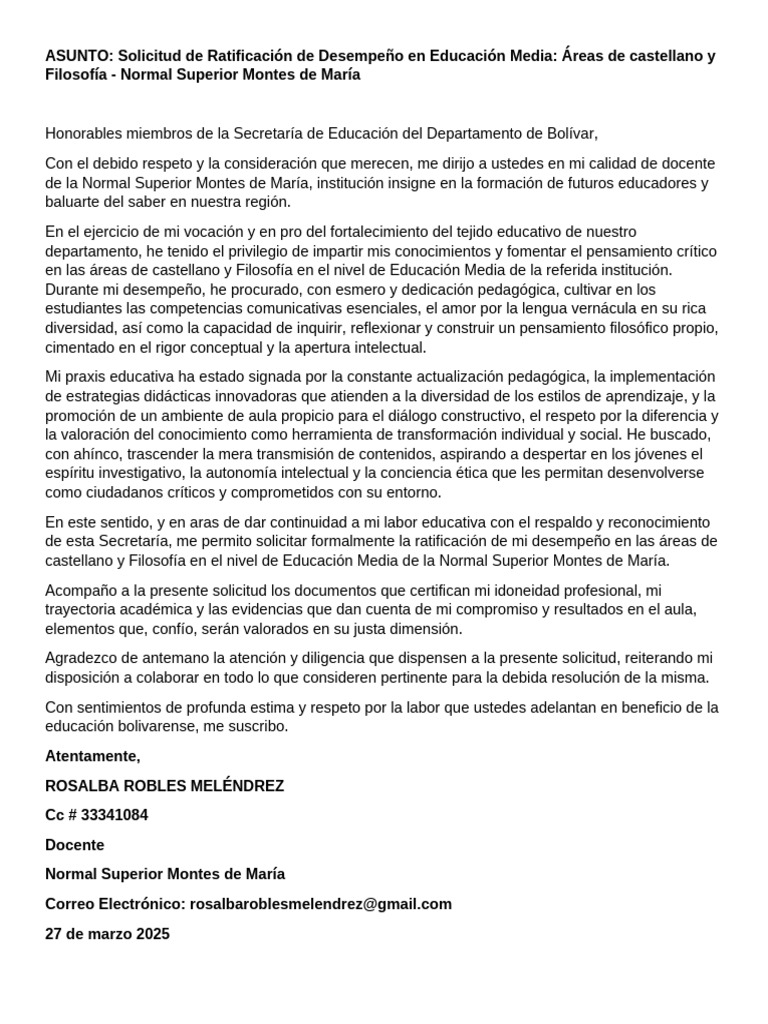 ASUNTO: Solicitud de Ratificación de Desempeño en Educación Media: Áreas de castellano y Filosofía - Normal Superior Montes de María

Honorables miembros de la Secretaría de Educación del Departamento de Bolívar,

Con el debido respeto y la consideración que merecen, me dirijo a ustedes en mi calidad de docente de la Normal Superior Montes de María, institución insigne en la formación de futuros educadores y baluarte del saber en nuestra región.

En el ejercicio de mi vocación y en pro del fortalecimiento del tejido educativo de nuestro departamento, he tenido el privilegio de impartir mis conocimientos y fomentar el pensamiento crítico en las áreas de castellano y Filosofía en el nivel de Educación Media de la referida institución. Durante mi desempeño, he procurado, con esmero y dedicación pedagógica, cultivar en los estudiantes las competencias comunicativas esenciales, el amor por la lengua vernácula en su rica diversidad, así como la capacidad de inquirir, reflexionar y construir un pensamiento filosófico propio, cimentado en el rigor conceptual y la apertura intelectual.

Mi praxis educativa ha estado signada por la constante actualización pedagógica, la implementación de estrategias didácticas innovadoras que atienden a la diversidad de los estilos de aprendizaje, y la promoción de un ambiente de aula propicio para el diálogo constructivo, el respeto por la diferencia y la valoración del conocimiento como herramienta de transformación individual y social. He buscado, con ahínco, trascender la mera transmisión de contenidos, aspirando a despertar en los jóvenes el espíritu investigativo, la autonomía intelectual y la conciencia ética que les permitan desenvolverse como ciudadanos críticos y comprometidos con su entorno.

En este sentido, y en aras de dar continuidad a mi labor educativa con el respaldo y reconocimiento de esta Secretaría, me permito solicitar formalmente la ratificación de mi desempeño en las áreas de castellano y Filosofía en el nivel de Educación Media de la Normal Superior Montes de María.

Acompaño a la presente solicitud los documentos que certifican mi idoneidad profesional, mi trayectoria académica y las evidencias que dan cuenta de mi compromiso y resultados en el aula, elementos que, confío, serán valorados en su justa dimensión.

Agradezco de antemano la atención y diligencia que dispensen a la presente solicitud, reiterando mi disposición a colaborar en todo lo que consideren pertinente para la debida resolución de la misma.

Con sentimientos de profunda estima y respeto por la labor que ustedes adelantan en beneficio de la educación bolivarense, me suscribo.

Atentamente,

ROSALBA ROBLES MELÉNDREZ

Cc # 33341084

Docente

Normal Superior Montes de María

Correo Electrónico: rosalbaroblesmelendrez@gmail.com

27 de marzo 2025